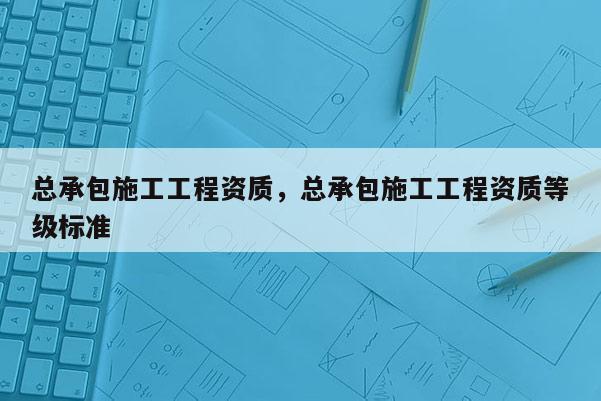 总承包施工工程资质，总承包施工工程资质等级标准